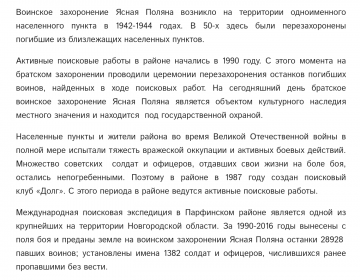 Воинское захоронение Ясная Поляна возникло на территории одноименного населенного пункта в 1942-1944 годах. В 50-х здесь были перезахоронены погибшие из близлежащих населенных пунктов.

Активные поисковые работы в районе начались в 1990 году. С этого момента на братском захоронении проводили церемонии перезахоронения останков погибших воинов, найденных в ходе поисковых работ. На сегодняшний день братское воинское захоронение Ясная Поляна является объектом культурного наследия местного значения и находится под государственной охраной.

Населенные пункты и жители района во время Великой Отечественной войны в полной мере испытали тяжесть вражеской оккупации и активных боевых действий. Множество советских солдат и офицеров, отдавших свои жизни на боле боя, остались непогребенными. Поэтому в районе в 1987 году создан поисковый клуб «Долг». С этого периода в районе ведутся активные поисковые работы.

Международная поисковая экспедиция в Парфинском районе является одной из крупнейших на территории Новгородской области. За 1990-2016 годы вынесены с поля боя и преданы земле на воинском захоронении Ясная Поляна останки 28928 павших воинов; установлены имена 1382 солдат и офицеров, числившихся ранее пропавшими без вести.